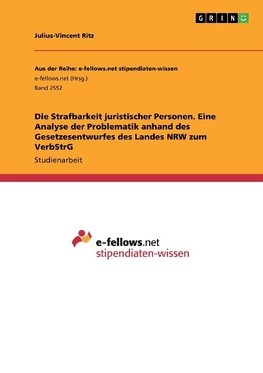 GRIN

Julius-Vincent Ritz

Aus der Reihe: e-fellows.net stipendiaten-wissen
e-fellows.net (Hrsg.)
Band 2552

Die Strafbarkeit juristischer Personen. Eine Analyse der Problematik anhand des Gesetzesentwurfes des Landes NRW zum VerbStrG

Studienarbeit

e-fellows.net
stipendiaten-wissen